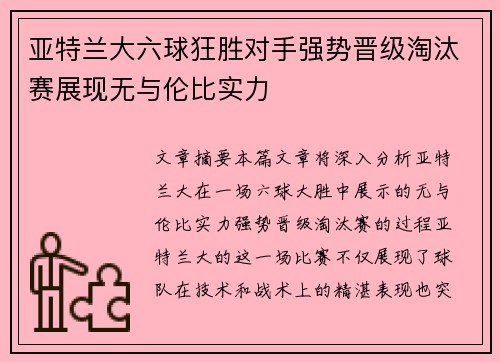 亚特兰大六球狂胜对手强势晋级淘汰赛展现无与伦比实力

文章摘要本篇文章将深入分析亚特兰大在一场六球大胜中展示的无与伦比实力强势晋级淘汰赛的过程亚特兰大的这一场比赛不仅展现了球队在技术和战术上的精湛表现也突